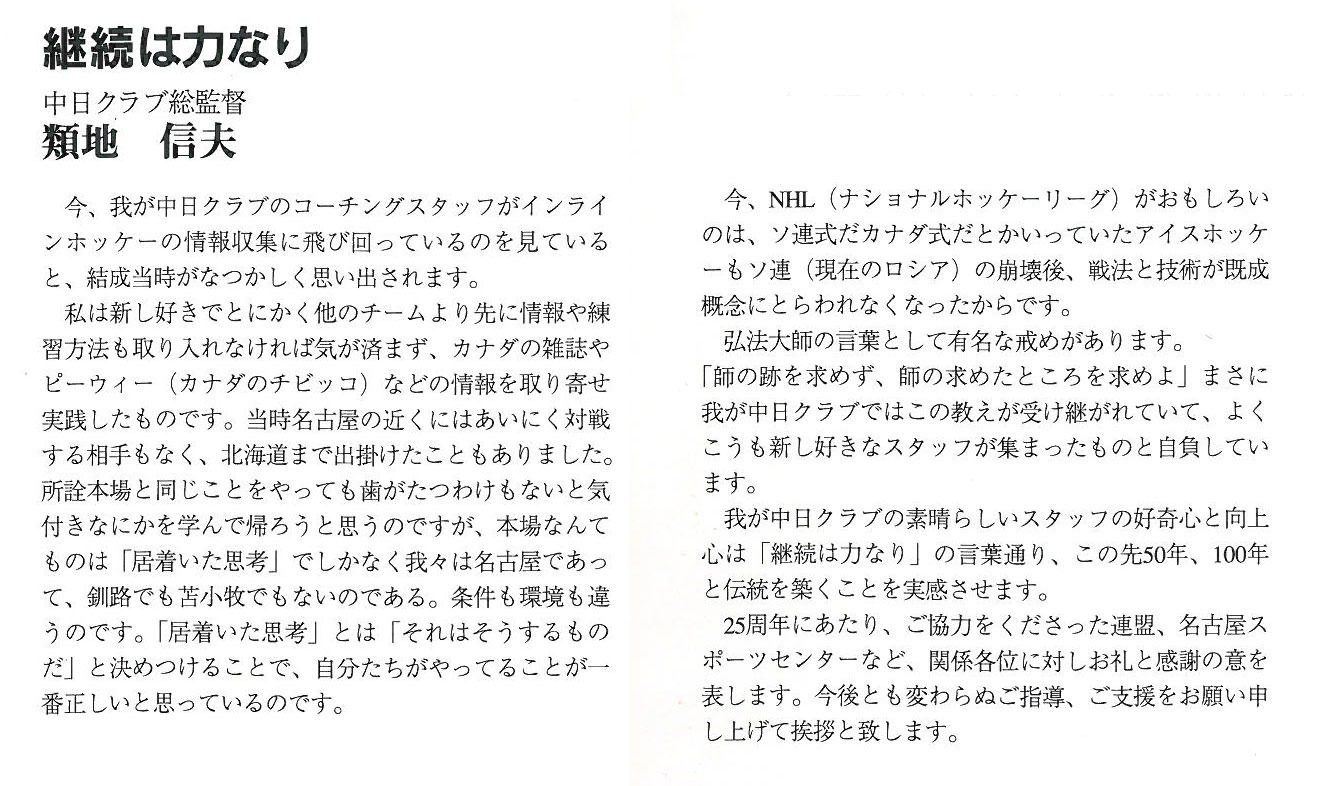 継続は力なり

中日クラブ総監督
類地　信夫

今、我が中日クラブのコーチングスタッフがインラインホッケーの情報収集に飛び回っているのを見ていると、結成当時がなつかしく思い出されます。

私は新し好きでとにかく他のチームより先に情報や練習方法も取り入れなければ気が済まず、カナダの雑誌やピーウィー（カナダのチビッコ）などの情報を取り寄せ実践したものです。当時名古屋の近くにはあいにく対戦する相手もなく、北海道まで出掛けたこともありました。所詮本場と同じことをやっても歯がたつわけもないと気付きなにかを学んで帰ろうと思うのですが、本場なんてものは「居着いた思考」でしかなく我々は名古屋であって、釧路でも苫小牧でもないのである。条件も環境も違うのです。「居着いた思考」とは「それはそうするものだ」と決めつけることで、自分たちがやってることが一番正しいと思っているのです。

今、NHL（ナショナルホッケーリーグ）がおもしろいのは、ソ連式だカナダ式だとかいっていたアイスホッケーもソ連（現在のロシア）の崩壊後、戦法と技術が既成概念にとらわれなくなったからです。

弘法大師の言葉として有名な戒めがあります。
「師の跡を求めず、師の求めたところを求めよ」まさに我が中日クラブではこの教えが受け継がれていて、よくこうも新し好きなスタッフが集まったものと自負しています。

我が中日クラブの素晴らしいスタッフの好奇心と向上心は「継続は力なり」の言葉通り、この先50年、100年と伝統を築くことを実感させます。

25周年にあたり、ご協力をくださった連盟、名古屋スポーツセンターなど、関係各位に対しお礼と感謝の意を表します。今後とも変わらぬご指導、ご支援をお願い申し上げて挨拶と致します。